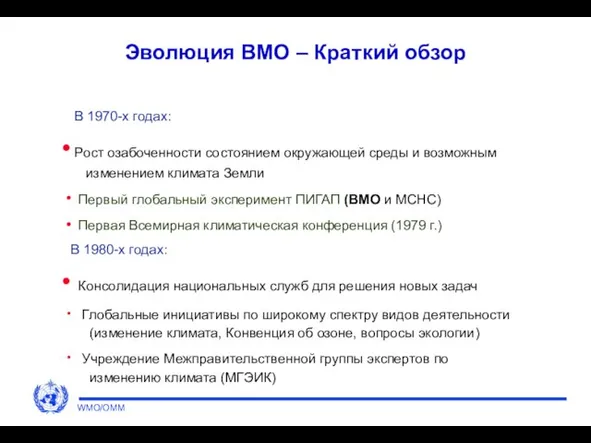 Эволюция ВМО – Краткий обзор

В 1970-х годах:

• Рост озабоченности состоянием окружающей среды и возможным изменением климата Земли

• Первый глобальный эксперимент ПИГАП (ВМО и МСНС)

• Первая Всемирная климатическая конференция (1979 г.)

В 1980-х годах:

• Консолидация национальных служб для решения новых задач

• Глобальные инициативы по широкому спектру видов деятельности (изменение климата, Конвенция об озоне, вопросы экологии)

• Учреждение Межправительственной группы экспертов по изменению климата (МГЭИК)

WMO/OMM